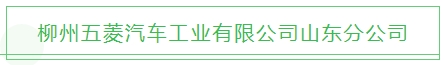 柳州五菱汽车工业有限公司山东分公司